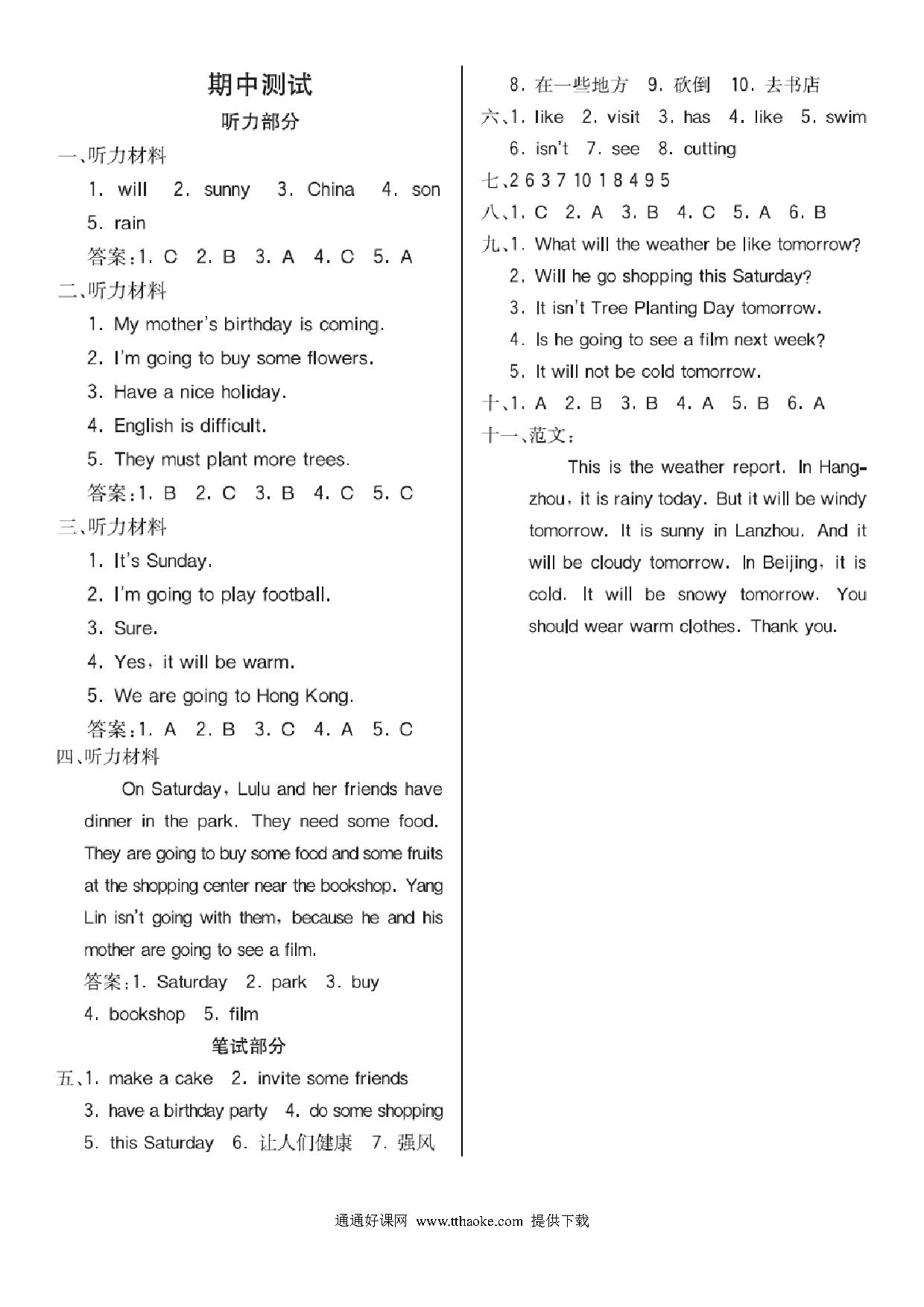 期中测试

听力部分

一、听力材料

1. will 2. sunny 3. China 4. son 5. rain

答案：1. C 2. B 3. A 4. C 5. A

二、听力材料

1. My mother's birthday is coming.

2. I'm going to buy some flowers.

3. Have a nice holiday.

4. English is difficult.

5. They must plant more trees.

答案：1. B 2. C 3. B 4. C 5. C

三、听力材料

1. It's Sunday.

2. I'm going to play football.

3. Sure.

4. Yes, it will be warm.

5. We are going to Hong Kong.

答案：1. A 2. B 3. C 4. A 5. C

四、听力材料

On Saturday, Lulu and her friends have dinner in the park. They need some food. They are going to buy some food and some fruits at the shopping center near the bookshop. Yang Lin isn't going with them, because he and his mother are going to see a film.

答案：1. Saturday 2. park 3. buy 4. bookshop 5. film

笔试部分

五、1. make a cake 2. invite some friends 3. have a birthday party 4. do some shopping 5. this Saturday 6. 让人们健康 7. 强风 8. 在一些地方 9. 砍倒 10. 去书店

六、1. like 2. visit 3. has 4. like 5. swim 6. isn't 7. see 8. cutting

七、2 6 3 7 10 1 8 4 9 5

八、1. C 2. A 3. B 4. C 5. A 6. B

九、1. What will the weather be like tomorrow?

2. Will he go shopping this Saturday?

3. It isn't Tree Planting Day tomorrow.

4. Is he going to see a film next week?

5. It will not be cold tomorrow.

十、1. A 2. B 3. B 4. A 5. B 6. A

十一、范文：

This is the weather report. In Hangzhou, it is rainy today. But it will be windy tomorrow. It is sunny in Lanzhou. And it will be cloudy tomorrow. In Beijing, it is cold. It will be snowy tomorrow. You should wear warm clothes. Thank you.

通通好课网 www.tthaoke.com 提供下载